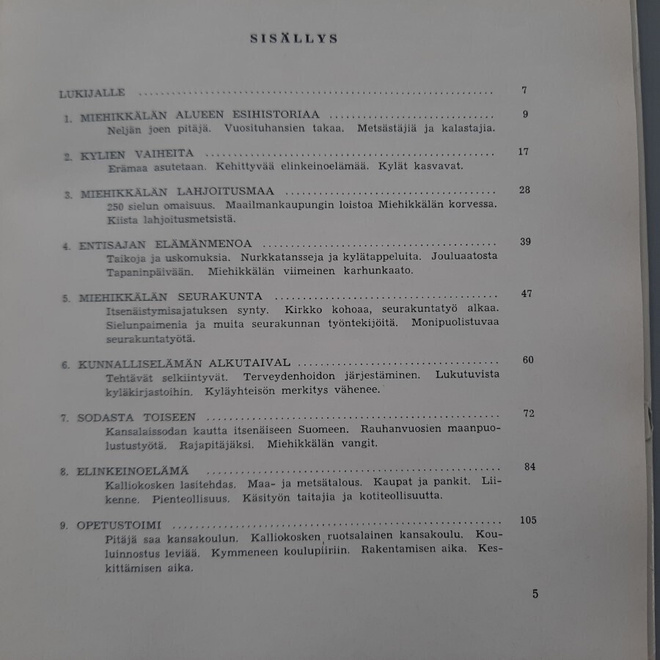 SISÄLLYS

LUKIJALLE 7

1. MIEHIKKÄLÄN ALUEEN ESIHISTORIAA 9
Neljän joen pitäjä. Vuosituhansien takaa. Metsästäjiä ja kalastajia.

2. KYLIEN VAIHEITA 17
Erämaa asutetaan. Kehittyvää elinkeinoelämää. Kylät kasvavat.

3. MIEHIKKÄLÄN LAHJOITUSMAA 28
250 sielun omaisuus. Maailmankaupungin loistoa Miehikkälän korvessa. Kiista lahjoitusmetsistä.

4. ENTISAJAN ELÄMÄNMENOA 39
Taikoja ja uskomuksia. Nurkkatansseja ja kylätappeluita. Jouluaatosta Tapaninpäivään. Miehikkälän viimeinen karhunkaato.

5. MIEHIKKÄLÄN SEURAKUNTA 47
Itsenäistymisajatuksen synty. Kirkko kohoaa, seurakuntatyö alkaa. Sielunpaimenia ja muita seurakunnan työntekijöitä. Monipuolistuvaa seurakuntatyötä.

6. KUNNALLISELÄMÄN ALKUTAIVAL 60
Tehtävät selkiintyvät. Terveydenhoidon järjestäminen. Lukutuvista kyläkirjastoihin. Kyläyhteisön merkitys vähenee.

7. SODASTA TOISEEN 72
Kansalaissodan kautta itsenäiseen Suomeen. Rauhanvuosien maanpuolustustyötä. Rajapitäjäksi. Miehikkälän vangit.

8. ELINKEINOELÄMÄ 84
Kalliokosken lasitehdas. Maa- ja metsätalous. Kaupat ja pankit. Liikenne. Pienteollisuus. Käsityön taitajia ja kotiteollisuutta.

9. OPETUSTOIMI 105
Pitäjä saa kansakoulun. Kalliokosken ruotsalainen kansakoulu. Kouluinnostus leviää. Kymmeneen koulupiiriin. Rakentamisen aika. Keskittämisen aika.

5